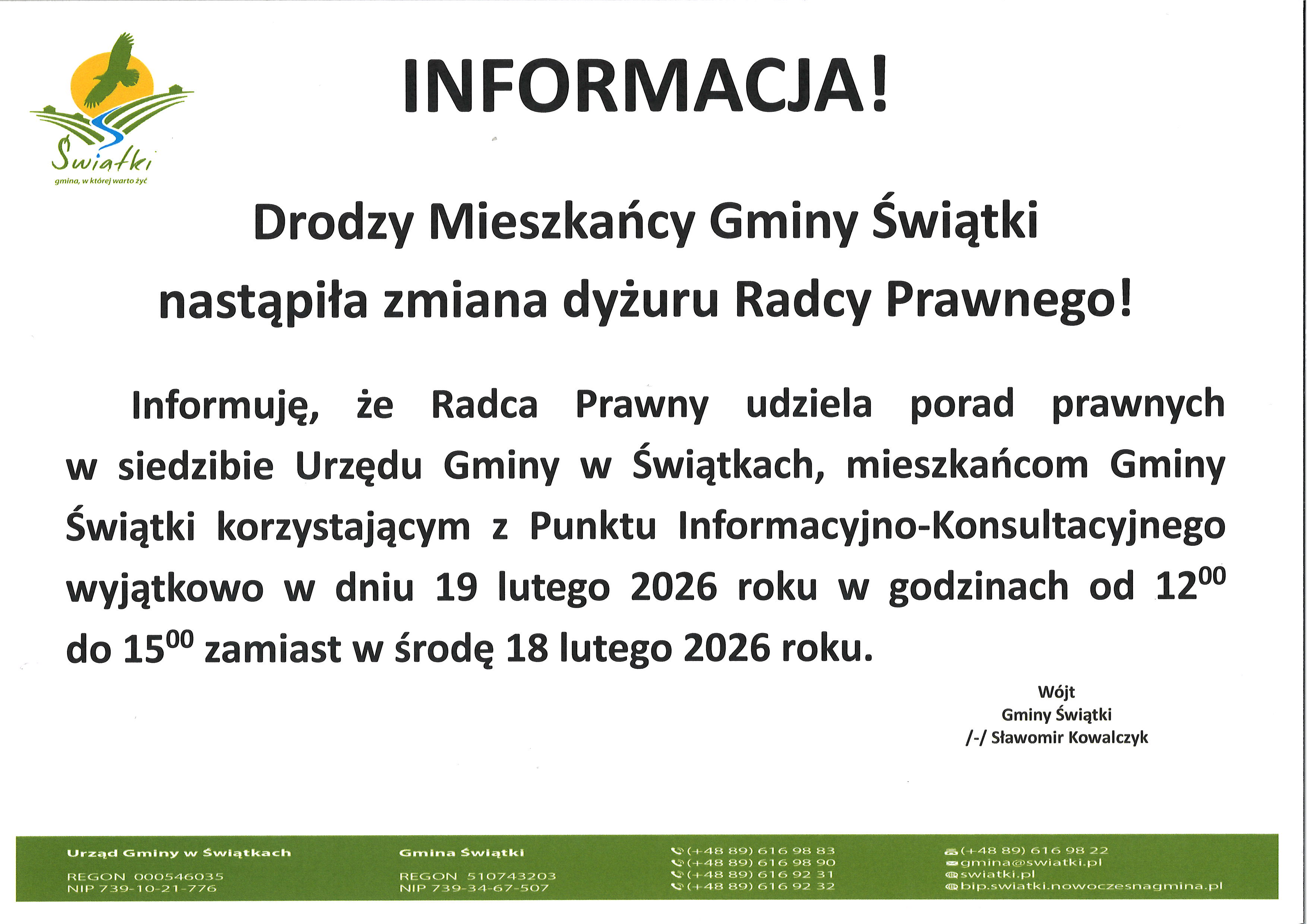 Świątki
gmina, w której warto żyć

INFORMACJA!

Drodzy Mieszkańcy Gminy Świątki
nastąpiła zmiana dyżuru Radcy Prawnego!

Informuję, że Radca Prawny udziela porad prawnych w siedzibie Urzędu Gminy w Świątkach, mieszkańcom Gminy Świątki korzystającym z Punktu Informacyjno-Konsultacyjnego wyjątkowo w dniu 19 lutego 2026 roku w godzinach od $12^{00}$ do $15^{00}$ zamiast w środę 18 lutego 2026 roku.

Wójt
Gminy Świątki
/-/ Sławomir Kowalczyk

Urząd Gminy w Świątkach
REGON 000546035
NIP 739-10-21-776

Gmina Świątki
REGON 510743203
NIP 739-34-67-507

(+48 89) 616 98 83
(+48 89) 616 98 90
(+48 89) 616 92 31
(+48 89) 616 92 32

(+48 89) 616 98 22
gmina@swiatki.pl
swiatki.pl
bip.swiatki.nowoczesnagmina.pl